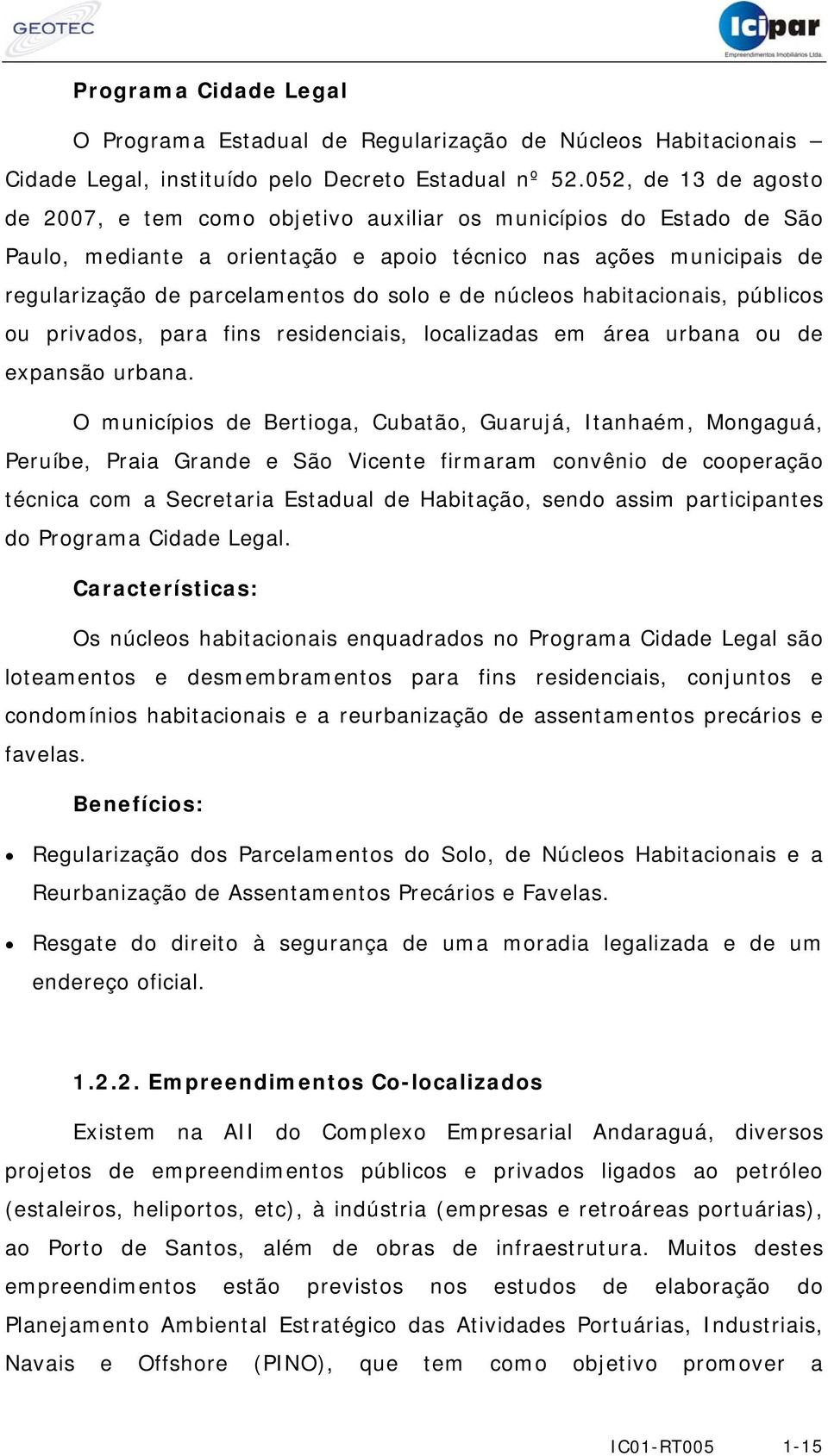 GEOTEC

Icipar
Empreendimentos Imobiliários Ltda.

Programa Cidade Legal

O Programa Estadual de Regularização de Núcleos Habitacionais – Cidade Legal, instituído pelo Decreto Estadual nº 52.052, de 13 de agosto de 2007, e tem como objetivo auxiliar os municípios do Estado de São Paulo, mediante a orientação e apoio técnico nas ações municipais de regularização de parcelamentos do solo e de núcleos habitacionais, públicos ou privados, para fins residenciais, localizadas em área urbana ou de expansão urbana.

O municípios de Bertioga, Cubatão, Guarujá, Itanhaém, Mongaguá, Peruíbe, Praia Grande e São Vicente firmaram convênio de cooperação técnica com a Secretaria Estadual de Habitação, sendo assim participantes do Programa Cidade Legal.

Características:

Os núcleos habitacionais enquadrados no Programa Cidade Legal são loteamentos e desmembramentos para fins residenciais, conjuntos e condomínios habitacionais e a reurbanização de assentamentos precários e favelas.

Benefícios:

• Regularização dos Parcelamentos do Solo, de Núcleos Habitacionais e a Reurbanização de Assentamentos Precários e Favelas.

• Resgate do direito à segurança de uma moradia legalizada e de um endereço oficial.

1.2.2. Empreendimentos Co-localizados

Existem na AII do Complexo Empresarial Andaraguá, diversos projetos de empreendimentos públicos e privados ligados ao petróleo (estaleiros, heliportos, etc), à indústria (empresas e retroáreas portuárias), ao Porto de Santos, além de obras de infraestrutura. Muitos destes empreendimentos estão previstos nos estudos de elaboração do Planejamento Ambiental Estratégico das Atividades Portuárias, Industriais, Navais e Offshore (PINO), que tem como objetivo promover a

IC01-RT005 1-15